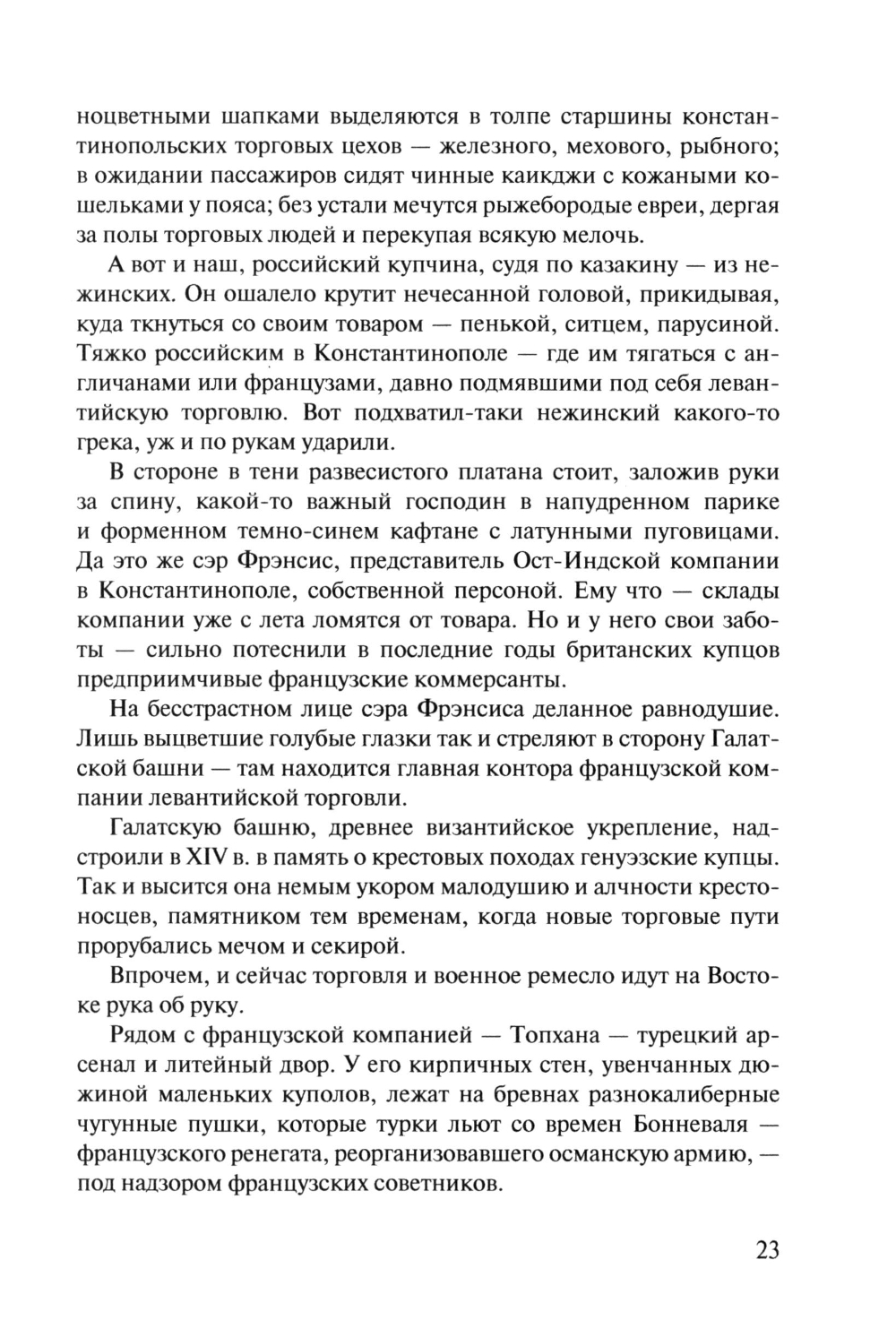 ноцветными шапками выделяются в толпе старшины константинопольских торговых цехов — железного, мехового, рыбного; в ожидании пассажиров сидят чинные каикджи с кожаными кошельками у пояса; без устали мечутся рыжебородые евреи, дергая за полы торговых людей и перекупая всякую мелочь.

А вот и наш, российский купчина, судя по казакину — из нежинских. Он ошалело крутит нечесанной головой, прикидывая, куда ткнуться со своим товаром — пенькой, ситцем, парусиной. Тяжко российским в Константинополе — где им тягаться с англичанами или французами, давно подмявшими под себя левантийскую торговлю. Вот подхватил-таки нежинский какого-то грека, уж и по рукам ударили.

В стороне в тени развесистого платана стоит, заложив руки за спину, какой-то важный господин в напудренном парике и форменном темно-синем кафтане с латунными пуговицами. Да это же сэр Фрэнсис, представитель Ост-Индской компании в Константинополе, собственной персоной. Ему что — склады компании уже с лета ломятся от товара. Но и у него свои заботы — сильно потеснили в последние годы британских купцов предприимчивые французские коммерсанты.

На бесстрастном лице сэра Фрэнсиса деланное равнодушие. Лишь выцветшие голубые глазки так и стреляют в сторону Галатской башни — там находится главная контора французской компании левантийской торговли.

Галатскую башню, древнее византийское укрепление, надстроили в XIV в. в память о крестовых походах генуэзские купцы. Так и высится она немым укором малодушию и алчности крестоносцев, памятником тем временам, когда новые торговые пути прорубались мечом и секирой.

Впрочем, и сейчас торговля и военное ремесло идут на Востоке рука об руку.

Рядом с французской компанией — Топхана — турецкий арсенал и литейный двор. У его кирпичных стен, увенчанных дюжиной маленьких куполов, лежат на бревнах разнокалиберные чугунные пушки, которые турки льют со времен Бонневаля — французского ренегата, реорганизовавшего османскую армию, — под надзором французских советников.

23